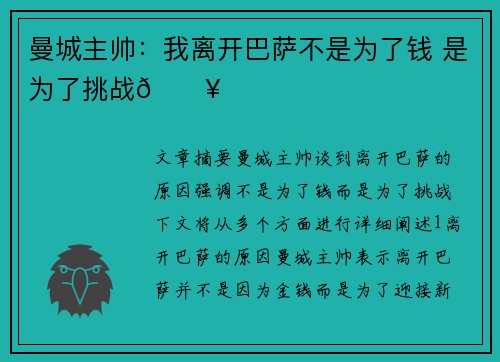 曼城主帅：我离开巴萨不是为了钱 是为了挑战ð    ¥

文章摘要曼城主帅谈到离开巴萨的原因强调不是为了钱而是为了挑战下文将从多个方面进行详细阐述1离开巴萨的原因曼城主帅表示离开巴萨并不是因为金钱而是为了迎接新